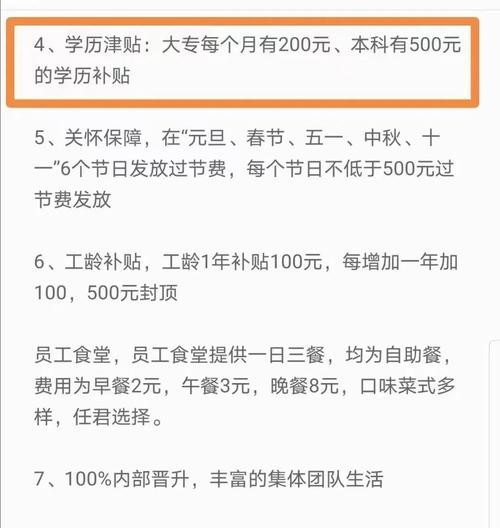 4、学历津贴：大专每个月有200元、本科有500元的学历补贴

5、关怀保障，在“元旦、春节、五一、中秋、十一”6个节日发放过节费，每个节日不低于500元过节费发放

6、工龄补贴，工龄1年补贴100元，每增加一年加100，500元封顶

员工食堂，员工食堂提供一日三餐，均为自助餐，费用为早餐2元，午餐3元，晚餐8元，口味菜式多样，任君选择。

7、100%内部晋升，丰富的集体团队生活